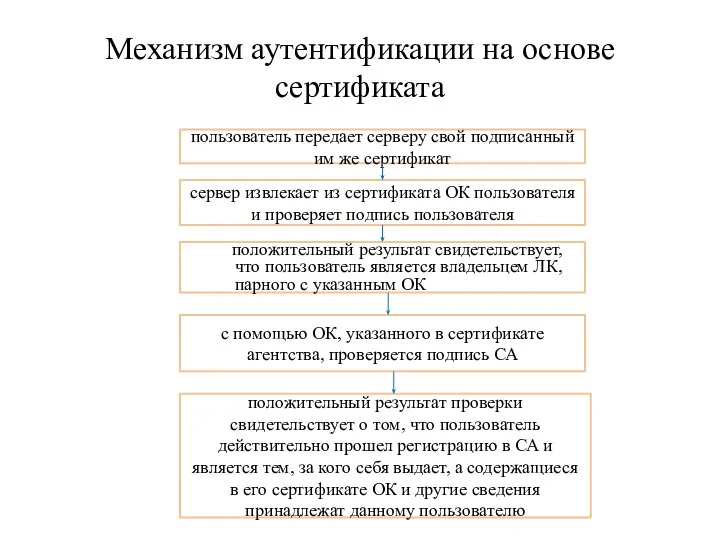 Механизм аутентификации на основе сертификата

пользователь передает серверу свой подписанный им же сертификат

сервер извлекает из сертификата ОК пользователя и проверяет подпись пользователя

положительный результат свидетельствует, что пользователь является владельцем ЛК, парного с указанным ОК

с помощью ОК, указанного в сертификате агентства, проверяется подпись СА

положительный результат проверки свидетельствует о том, что пользователь действительно прошел регистрацию в СА и является тем, за кого себя выдает, а содержащиеся в его сертификате ОК и другие сведения принадлежат данному пользователю